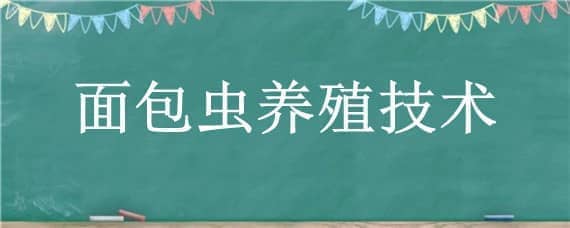 面包虫养殖技术